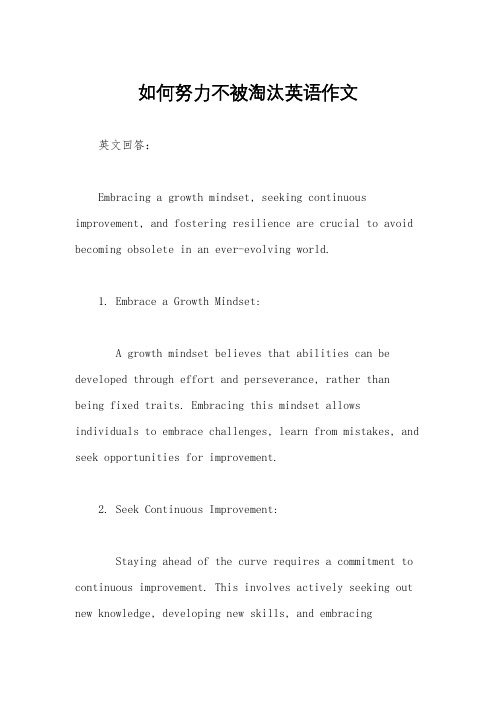 如何努力不被淘汰英语作文

英文回答：

Embracing a growth mindset, seeking continuous improvement, and fostering resilience are crucial to avoid becoming obsolete in an ever-evolving world.

1. Embrace a Growth Mindset:

A growth mindset believes that abilities can be developed through effort and perseverance, rather than being fixed traits. Embracing this mindset allows individuals to embrace challenges, learn from mistakes, and seek opportunities for improvement.

2. Seek Continuous Improvement:

Staying ahead of the curve requires a commitment to continuous improvement. This involves actively seeking out new knowledge, developing new skills, and embracing